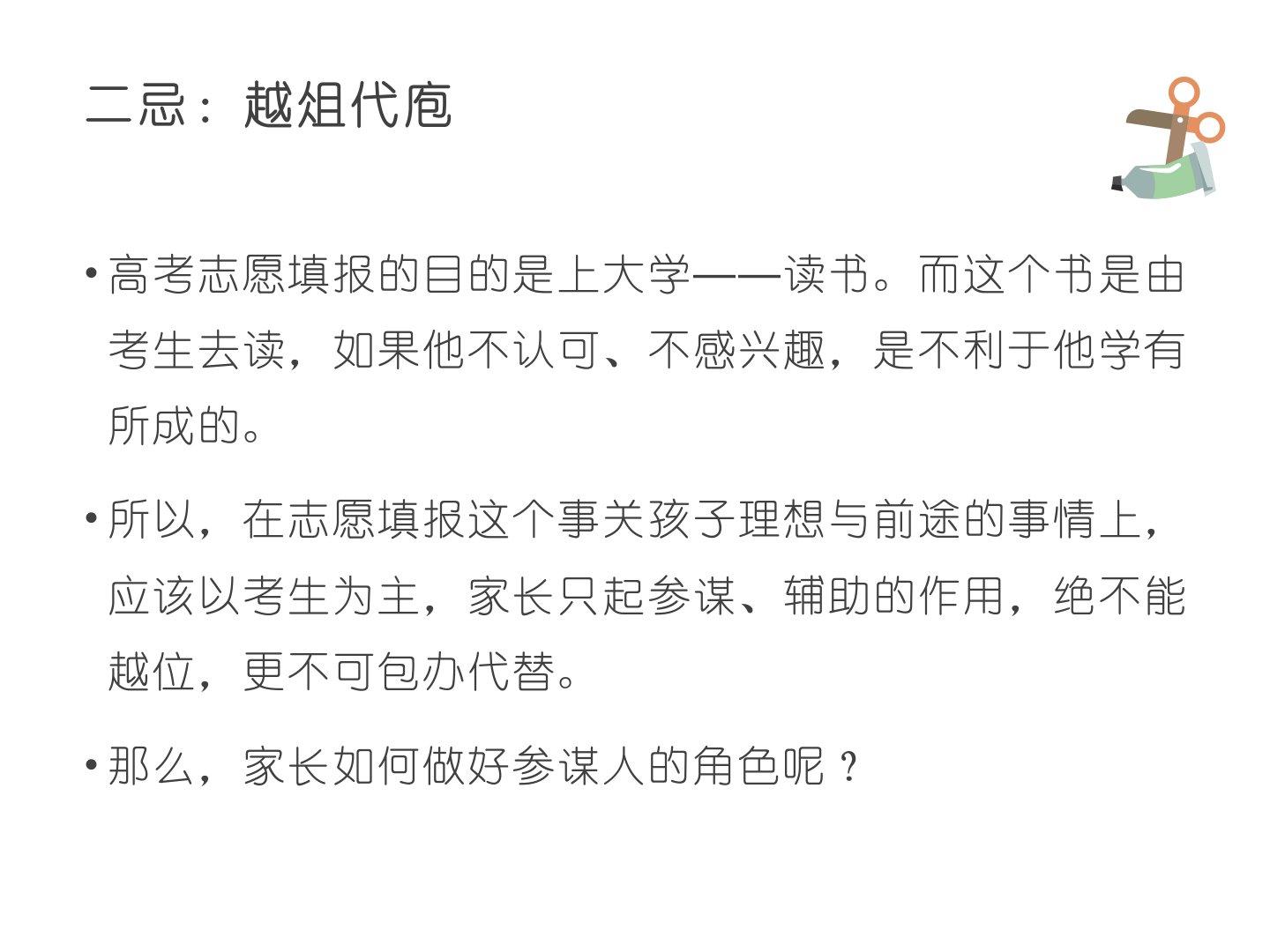 二忌：越俎代庖

• 高考志愿填报的目的是上大学——读书。而这个书是由考生去读，如果他不认可、不感兴趣，是不利于他学有所成的。

• 所以，在志愿填报这个事关孩子理想与前途的事情上，应该以考生为主，家长只起参谋、辅助的作用，绝不能越位，更不可包办代替。

• 那么，家长如何做好参谋人的角色呢？